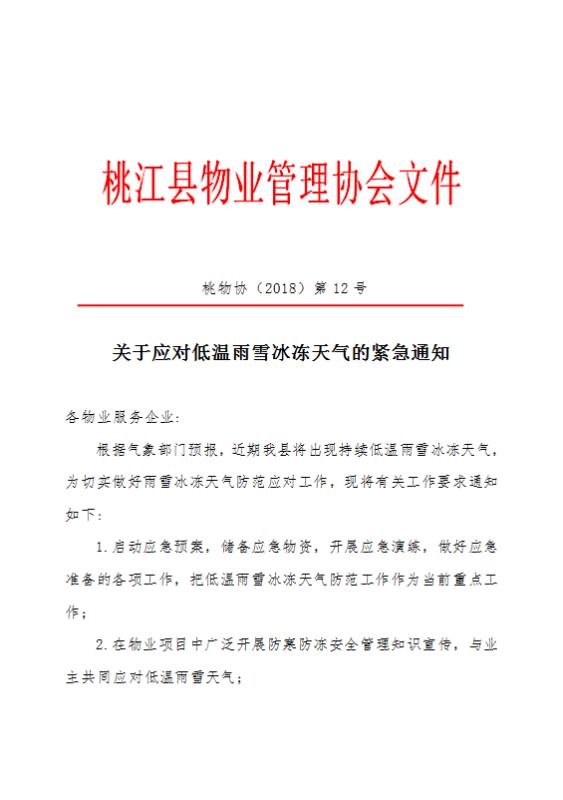 桃江县物业管理协会文件

桃物协（2018）第 12 号

关于应对低温雨雪冰冻天气的紧急通知

各物业服务企业：

根据气象部门预报，近期我县将出现持续低温雨雪冰冻天气，为切实做好雨雪冰冻天气防范应对工作，现将有关工作要求通知如下：

1.启动应急预案，储备应急物资，开展应急演练，做好应急准备的各项工作，把低温雨雪冰冻天气防范工作作为当前重点工作；

2.在物业项目中广泛开展防寒防冻安全管理知识宣传，与业主共同应对低温雨雪天气；